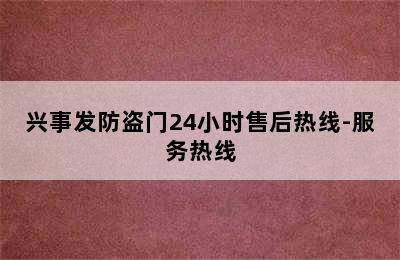 兴事发防盗门24小时售后热线-服务热线